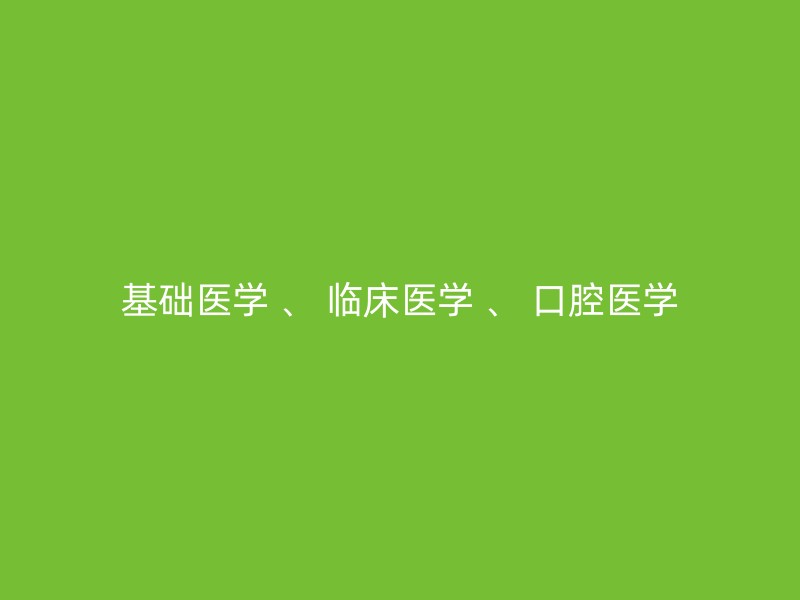 基础医学 、 临床医学 、 口腔医学